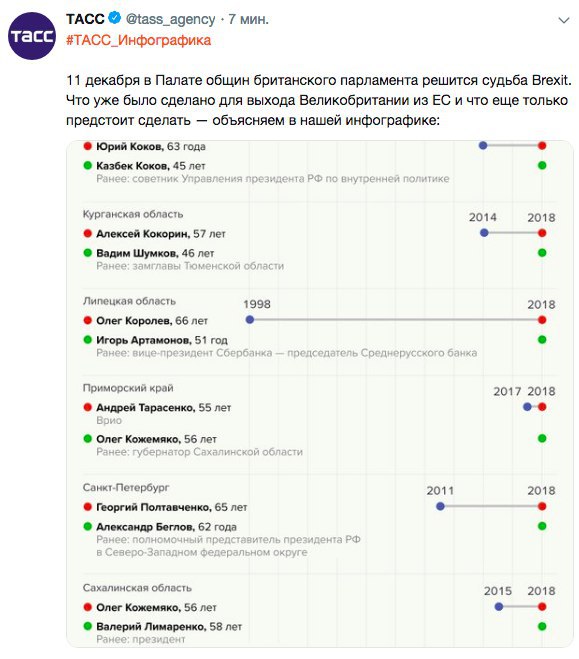 ТАСС

ТАСС @tass_agency · 7 мин.
#ТАСС_Инфографика

11 декабря в Палате общин британского парламента решится судьба Brexit. Что уже было сделано для выхода Великобритании из ЕС и что еще только предстоит сделать — объясняем в нашей инфографике:

Юрий Коков, 63 года
Казбек Коков, 45 лет
Ранее: советник Управления президента РФ по внутренней политике

Курганская область
2014 2018
Алексей Кокорин, 57 лет
Вадим Шумков, 46 лет
Ранее: замглавы Тюменской области

Липецкая область
1998 2018
Олег Королев, 66 лет
Игорь Артамонов, 51 год
Ранее: вице-президент Сбербанка — председатель Среднерусского банка

Приморский край
2017 2018
Андрей Тарасенко, 55 лет
Врио
Олег Кожемяко, 56 лет
Ранее: губернатор Сахалинской области

Санкт-Петербург
2011 2018
Георгий Полтавченко, 65 лет
Александр Беглов, 62 года
Ранее: полномочный представитель президента РФ в Северо-Западном федеральном округе

Сахалинская область
2015 2018
Олег Кожемяко, 56 лет
Валерий Лимаренко, 58 лет
Ранее: президент